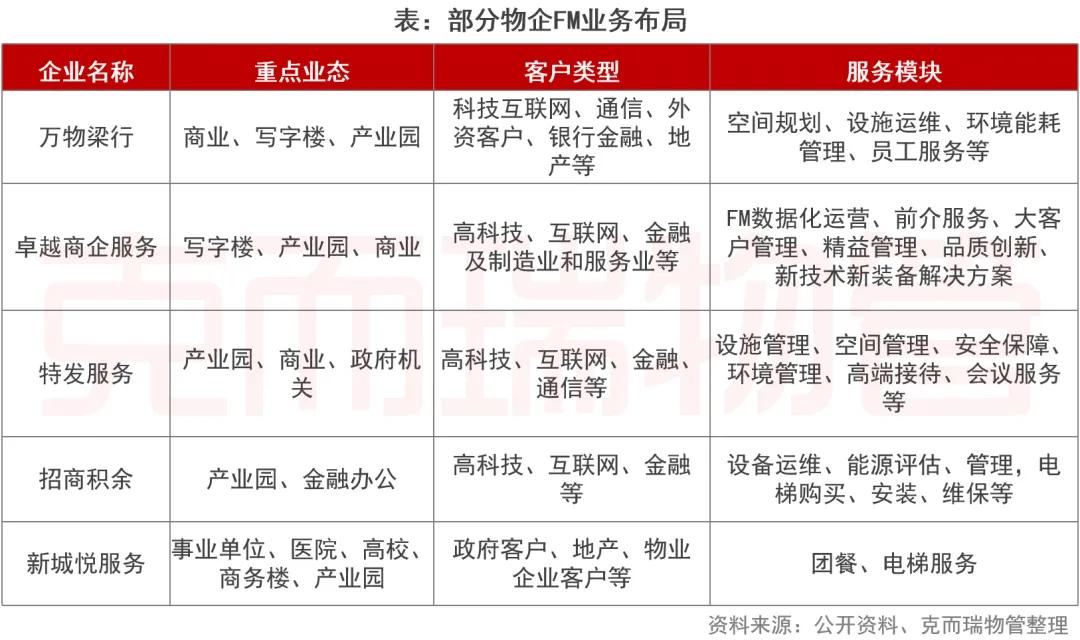 表：部分物企FM业务布局

| 企业名称 | 重点业态 | 客户类型 | 服务模块 |
|---|---|---|---|
| 万物梁行 | 商业、写字楼、产业园 | 科技互联网、通信、外资客户、银行金融、地产等 | 空间规划、设施运维、环境能耗管理、员工服务等 |
| 卓越商企服务 | 写字楼、产业园、商业 | 高科技、互联网、金融及制造业和服务业等 | FM数据化运营、前介服务、大客户管理、精益管理、品质创新、新技术新装备解决方案 |
| 特发服务 | 产业园、商业、政府机关 | 高科技、互联网、金融、通信等 | 设施管理、空间管理、安全保障、环境管理、高端接待、会议服务等 |
| 招商积余 | 产业园、金融办公 | 高科技、互联网、金融等 | 设备运维、能源评估、管理，电梯购买、安装、维保等 |
| 新城悦服务 | 事业单位、医院、高校、商务楼、产业园 | 政府客户、地产、物业企业客户等 | 团餐、电梯服务 |

资料来源：公开资料、克而瑞物管整理

克而瑞物管